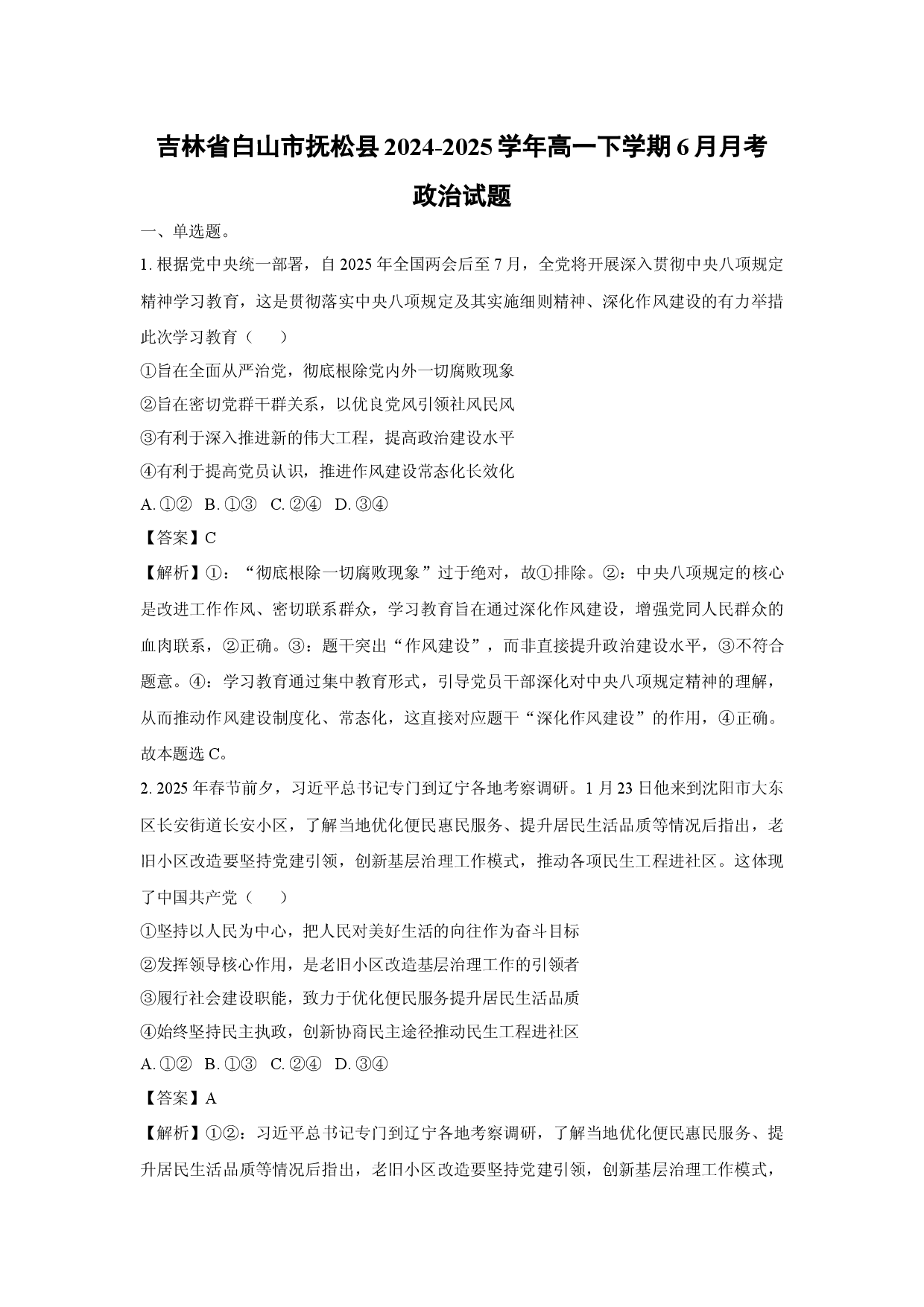 吉林省白山市抚松县2024-2025学年高一下学期6月月考

政治试题

一、单选题。

1.根据党中央统一部署，自2025年全国两会后至7月，全党将开展深入贯彻中央八项规定精神学习教育，这是贯彻落实中央八项规定及其实施细则精神、深化作风建设的有力举措此次学习教育（　　）

①旨在全面从严治党，彻底根除党内外一切腐败现象

②旨在密切党群干群关系，以优良党风引领社风民风

③有利于深入推进新的伟大工程，提高政治建设水平

④有利于提高党员认识，推进作风建设常态化长效化

A.①②　B.①③　C.②④　D.③④

【答案】C

【解析】①：“彻底根除一切腐败现象”过于绝对，故①排除。②：中央八项规定的核心是改进工作作风、密切联系群众，学习教育旨在通过深化作风建设，增强党同人民群众的血肉联系，②正确。③：题干突出“作风建设”，而非直接提升政治建设水平，③不符合题意。④：学习教育通过集中教育形式，引导党员干部深化对中央八项规定精神的理解，从而推动作风建设制度化、常态化，这直接对应题干“深化作风建设”的作用，④正确。故本题选C。

2.2025年春节前夕，习近平总书记专门到辽宁各地考察调研。1月23日他来到沈阳市大东区长安街道长安小区，了解当地优化便民惠民服务、提升居民生活品质等情况后指出，老旧小区改造要坚持党建引领，创新基层治理工作模式，推动各项民生工程进社区。这体现了中国共产党（　　）

①坚持以人民为中心，把人民对美好生活的向往作为奋斗目标

②发挥领导核心作用，是老旧小区改造基层治理工作的引领者

③履行社会建设职能，致力于优化便民服务提升居民生活品质

④始终坚持民主执政，创新协商民主途径推动民生工程进社区

A.①②　B.①③　C.②④　D.③④

【答案】A

【解析】①②：习近平总书记专门到辽宁各地考察调研，了解当地优化便民惠民服务、提升居民生活品质等情况后指出，老旧小区改造要坚持党建引领，创新基层治理工作模式，